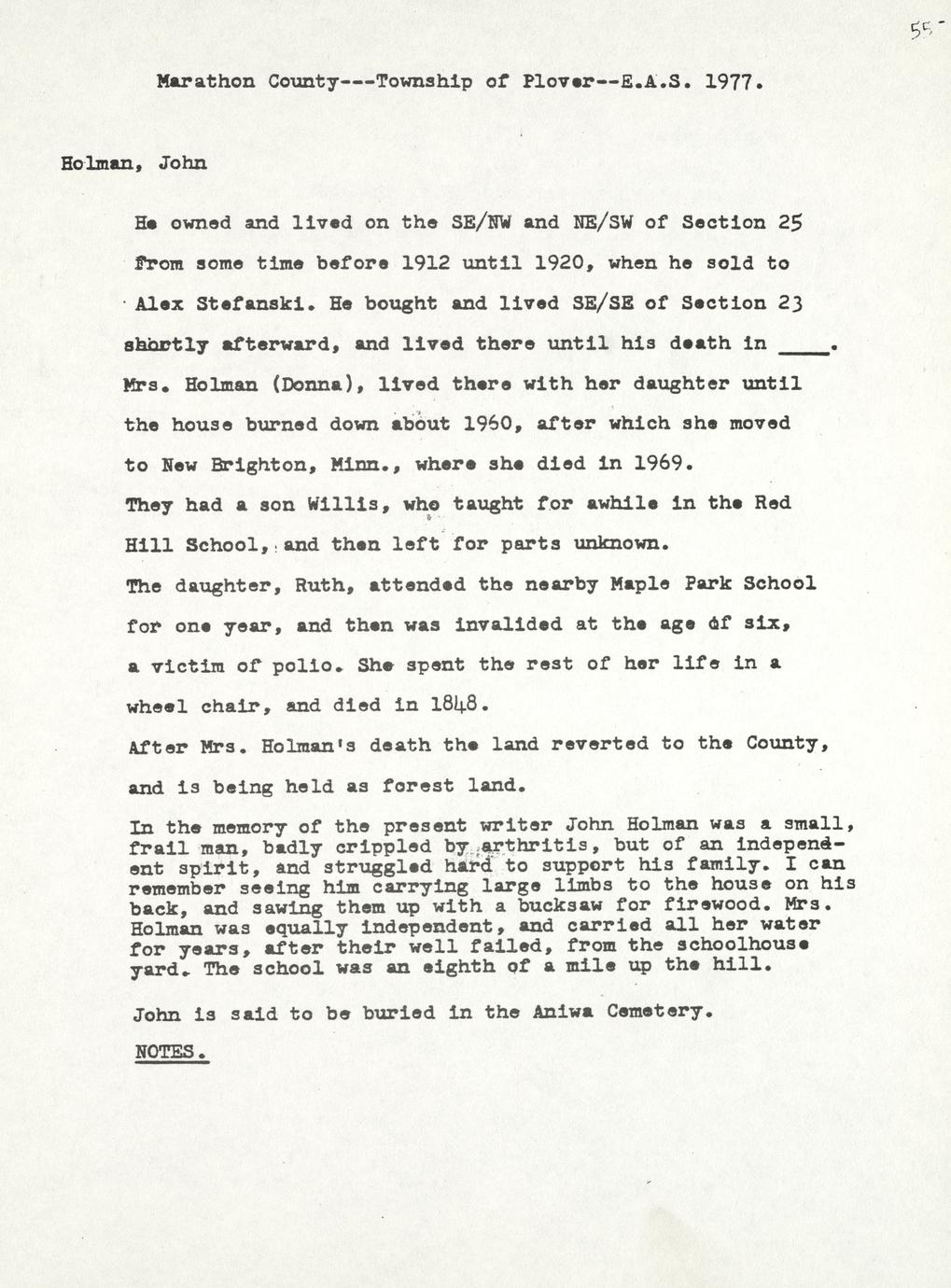 55-

Marathon County---Township of Plover--E.A.S. 1977.

Holman, John

He owned and lived on the SE/NW and NE/SW of Section 25 from some time before 1912 until 1920, when he sold to Alex Stefanski. He bought and lived SE/SE of Section 23 shortly afterward, and lived there until his death in ____. Mrs. Holman (Donna), lived there with her daughter until the house burned down about 1960, after which she moved to New Brighton, Minn., where she died in 1969.

They had a son Willis, who taught for awhile in the Red Hill School, and then left for parts unknown.

The daughter, Ruth, attended the nearby Maple Park School for one year, and then was invalided at the age of six, a victim of polio. She spent the rest of her life in a wheel chair, and died in 1848.

After Mrs. Holman's death the land reverted to the County, and is being held as forest land.

In the memory of the present writer John Holman was a small, frail man, badly crippled by arthritis, but of an independent spirit, and struggled hard to support his family. I can remember seeing him carrying large limbs to the house on his back, and sawing them up with a bucksaw for firewood. Mrs. Holman was equally independent, and carried all her water for years, after their well failed, from the schoolhouse yard. The school was an eighth of a mile up the hill.

John is said to be buried in the Aniwa Cemetery.

NOTES.